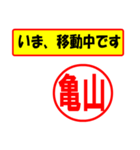 いま、移動中です

亀山